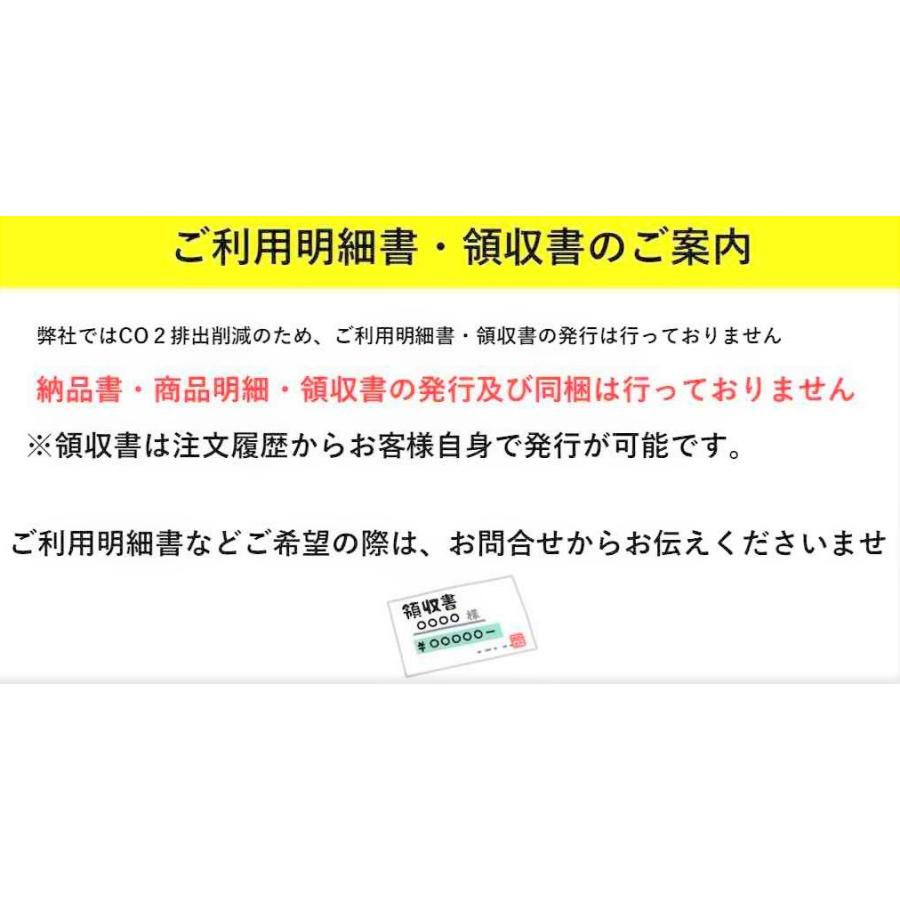 ご利用明細書・領収書のご案内

弊社ではCO２排出削減のため、ご利用明細書・領収書の発行は行っておりません

納品書・商品明細・領収書の発行及び同梱は行っておりません

※領収書は注文履歴からお客様自身で発行が可能です。

ご利用明細書などご希望の際は、お問合せからお伝えくださいませ

領収書
○○○○ 様
¥○○○○○ー